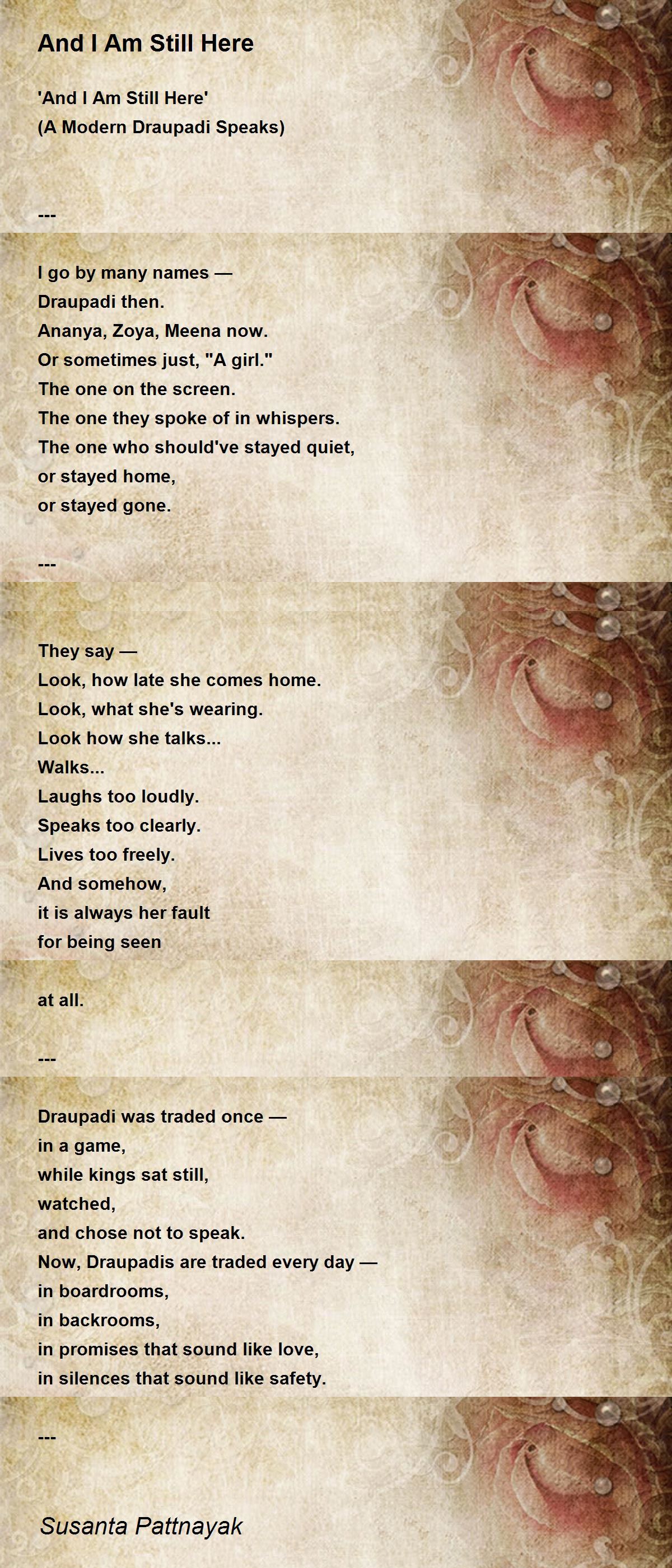 And I Am Still Here

'And I Am Still Here'
(A Modern Draupadi Speaks)

---

I go by many names —
Draupadi then.
Ananya, Zoya, Meena now.
Or sometimes just, "A girl."
The one on the screen.
The one they spoke of in whispers.
The one who should've stayed quiet,
or stayed home,
or stayed gone.

---

They say —
Look, how late she comes home.
Look, what she's wearing.
Look how she talks...
Walks...
Laughs too loudly.
Speaks too clearly.
Lives too freely.
And somehow,
it is always her fault
for being seen

at all.

---

Draupadi was traded once —
in a game,
while kings sat still,
watched,
and chose not to speak.
Now, Draupadis are traded every day —
in boardrooms,
in backrooms,
in promises that sound like love,
in silences that sound like safety.

---

Susanta Pattnayak